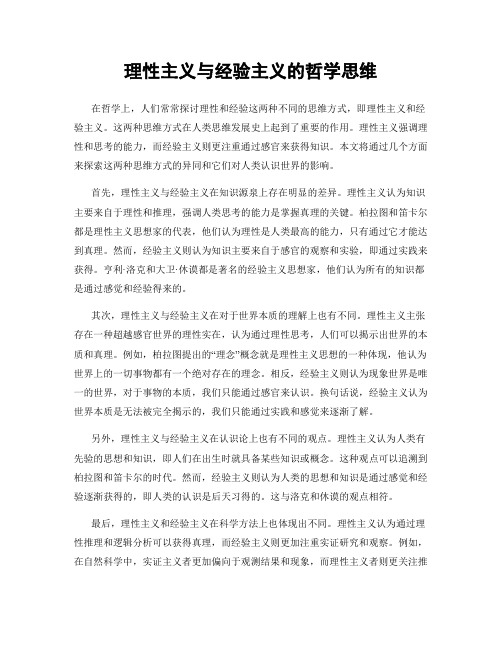 理性主义与经验主义的哲学思维

在哲学上，人们常常探讨理性和经验这两种不同的思维方式，即理性主义和经验主义。这两种思维方式在人类思维发展史上起到了重要的作用。理性主义强调理性和思考的能力，而经验主义则更注重通过感官来获得知识。本文将通过几个方面来探索这两种思维方式的异同和它们对人类认识世界的影响。

首先，理性主义与经验主义在知识源泉上存在明显的差异。理性主义认为知识主要来自于理性和推理，强调人类思考的能力是掌握真理的关键。柏拉图和笛卡尔都是理性主义思想家的代表，他们认为理性是人类最高的能力，只有通过它才能达到真理。然而，经验主义则认为知识主要来自于感官的观察和实验，即通过实践来获得。亨利·洛克和大卫·休谟都是著名的经验主义思想家，他们认为所有的知识都是通过感觉和经验得来的。

其次，理性主义与经验主义在对于世界本质的理解上也有不同。理性主义主张存在一种超越感官世界的理性实在，认为通过理性思考，人们可以揭示出世界的本质和真理。例如，柏拉图提出的“理念”概念就是理性主义思想的一种体现，他认为世界上的一切事物都有一个绝对存在的理念。相反，经验主义则认为现象世界是唯一的世界，对于事物的本质，我们只能通过感官来认识。换句话说，经验主义认为世界本质是无法被完全揭示的，我们只能通过实践和感觉来逐渐了解。

另外，理性主义与经验主义在认识论上也有不同的观点。理性主义认为人类有先验的思想和知识，即人们在出生时就具备某些知识或概念。这种观点可以追溯到柏拉图和笛卡尔的时代。然而，经验主义则认为人类的思想和知识是通过感觉和经验逐渐获得的，即人类的认识是后天习得的。这与洛克和休谟的观点相符。

最后，理性主义和经验主义在科学方法上也体现出不同。理性主义认为通过理性推理和逻辑分析可以获得真理，而经验主义则更加注重实证研究和观察。例如，在自然科学中，实证主义者更加偏向于观测结果和现象，而理性主义者则更关注推